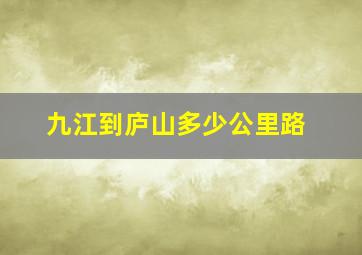 九江到庐山多少公里路